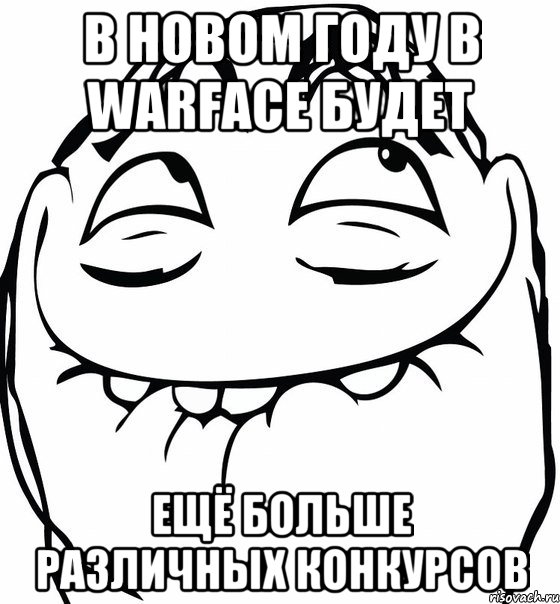 В НОВОМ ГОДУ В WARFACE БУДЕТ

ЕЩЁ БОЛЬШЕ РАЗЛИЧНЫХ КОНКУРСОВ

risovach.ru